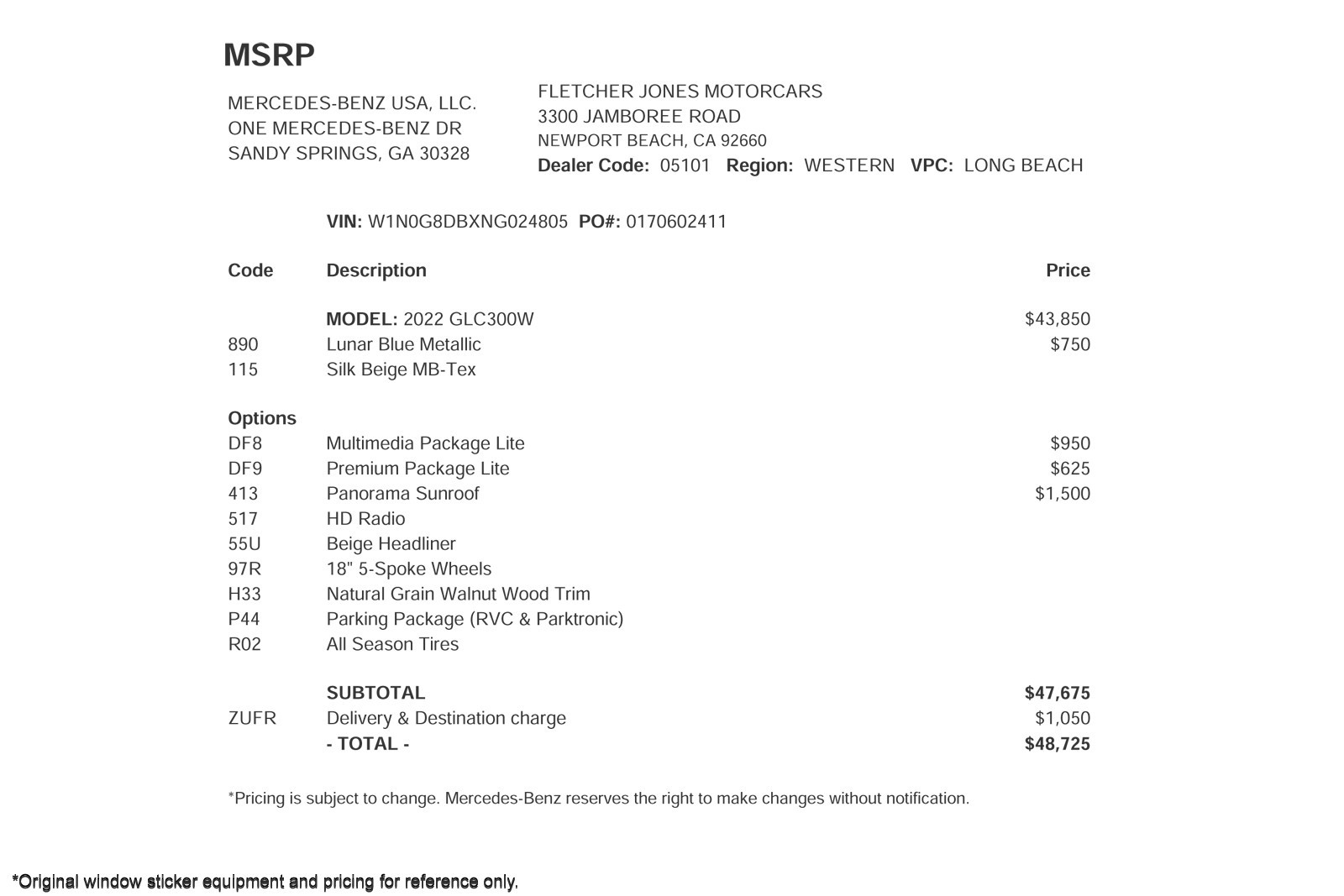 MSRP

MERCEDES-BENZ USA, LLC.
ONE MERCEDES-BENZ DR
SANDY SPRINGS, GA 30328

FLETCHER JONES MOTORCARS
3300 JAMBOREE ROAD
NEWPORT BEACH, CA 92660
Dealer Code: 05101 Region: WESTERN VPC: LONG BEACH

VIN: W1N0G8DBXNG024805 PO#: 0170602411

| Code | Description | Price |
|---|---|---|
| | MODEL: 2022 GLC300W | $43,850 |
| 890 | Lunar Blue Metallic | $750 |
| 115 | Silk Beige MB-Tex | |
| Options | | |
| DF8 | Multimedia Package Lite | $950 |
| DF9 | Premium Package Lite | $625 |
| 413 | Panorama Sunroof | $1,500 |
| 517 | HD Radio | |
| 55U | Beige Headliner | |
| 97R | 18" 5-Spoke Wheels | |
| H33 | Natural Grain Walnut Wood Trim | |
| P44 | Parking Package (RVC & Parktronic) | |
| R02 | All Season Tires | |
| | SUBTOTAL | $47,675 |
| ZUFR | Delivery & Destination charge | $1,050 |
| | - TOTAL - | $48,725 |

*Pricing is subject to change. Mercedes-Benz reserves the right to make changes without notification.

*Original window sticker equipment and pricing for reference only.